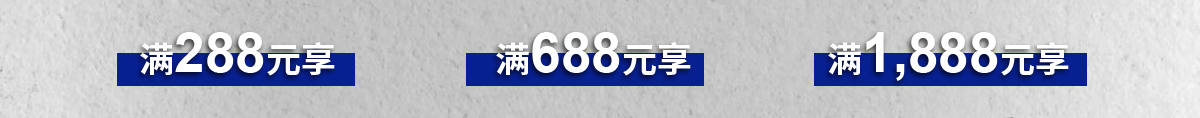 满288元享

满688元享

满1,888元享